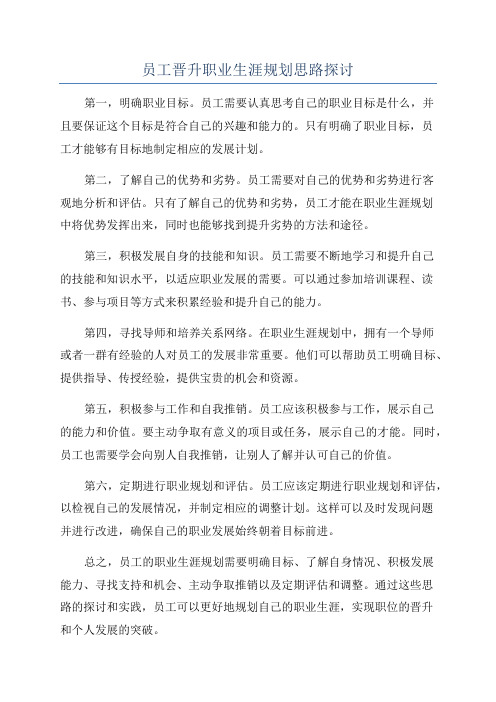 员工晋升职业生涯规划思路探讨

第一，明确职业目标。员工需要认真思考自己的职业目标是什么，并且要保证这个目标是符合自己的兴趣和能力的。只有明确了职业目标，员工才能够有目标地制定相应的发展计划。

第二，了解自己的优势和劣势。员工需要对自己的优势和劣势进行客观地分析和评估。只有了解自己的优势和劣势，员工才能在职业生涯规划中将优势发挥出来，同时也能够找到提升劣势的方法和途径。

第三，积极发展自身的技能和知识。员工需要不断地学习和提升自己的技能和知识水平，以适应职业发展的需要。可以通过参加培训课程、读书、参与项目等方式来积累经验和提升自己的能力。

第四，寻找导师和培养关系网络。在职业生涯规划中，拥有一个导师或者一群有经验的人对员工的发展非常重要。他们可以帮助员工明确目标、提供指导、传授经验，提供宝贵的机会和资源。

第五，积极参与工作和自我推销。员工应该积极参与工作，展示自己的能力和价值。要主动争取有意义的项目或任务，展示自己的才能。同时，员工也需要学会向别人自我推销，让别人了解并认可自己的价值。

第六，定期进行职业规划和评估。员工应该定期进行职业规划和评估，以检视自己的发展情况，并制定相应的调整计划。这样可以及时发现问题并进行改进，确保自己的职业发展始终朝着目标前进。

总之，员工的职业生涯规划需要明确目标、了解自身情况、积极发展能力、寻找支持和机会、主动争取推销以及定期评估和调整。通过这些思路的探讨和实践，员工可以更好地规划自己的职业生涯，实现职位的晋升和个人发展的突破。